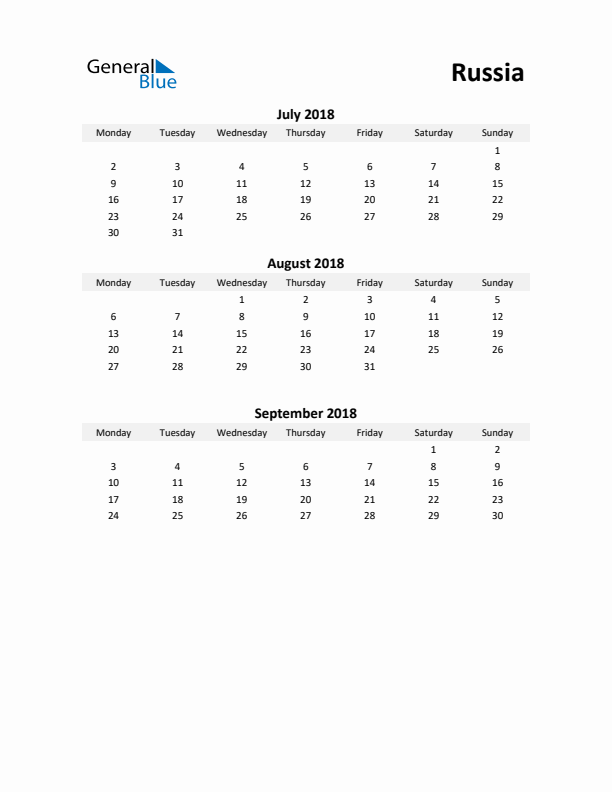 General Blue

Russia

July 2018

| Monday | Tuesday | Wednesday | Thursday | Friday | Saturday | Sunday |
|---|---|---|---|---|---|---|
| | | | | | | 1 |
| 2 | 3 | 4 | 5 | 6 | 7 | 8 |
| 9 | 10 | 11 | 12 | 13 | 14 | 15 |
| 16 | 17 | 18 | 19 | 20 | 21 | 22 |
| 23 | 24 | 25 | 26 | 27 | 28 | 29 |
| 30 | 31 | | | | | |

August 2018

| Monday | Tuesday | Wednesday | Thursday | Friday | Saturday | Sunday |
|---|---|---|---|---|---|---|
| | | 1 | 2 | 3 | 4 | 5 |
| 6 | 7 | 8 | 9 | 10 | 11 | 12 |
| 13 | 14 | 15 | 16 | 17 | 18 | 19 |
| 20 | 21 | 22 | 23 | 24 | 25 | 26 |
| 27 | 28 | 29 | 30 | 31 | | |

September 2018

| Monday | Tuesday | Wednesday | Thursday | Friday | Saturday | Sunday |
|---|---|---|---|---|---|---|
| | | | | | 1 | 2 |
| 3 | 4 | 5 | 6 | 7 | 8 | 9 |
| 10 | 11 | 12 | 13 | 14 | 15 | 16 |
| 17 | 18 | 19 | 20 | 21 | 22 | 23 |
| 24 | 25 | 26 | 27 | 28 | 29 | 30 |